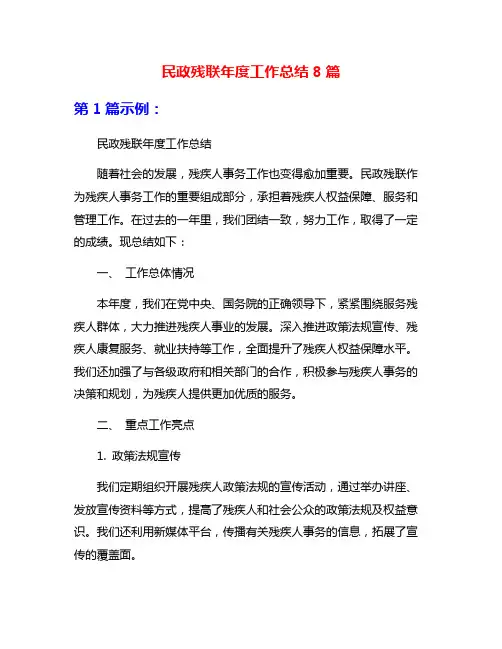 民政残联年度工作总结 8 篇

第 1 篇示例：

民政残联年度工作总结

随着社会的发展，残疾人事务工作也变得愈加重要。民政残联作为残疾人事务工作的重要组成部分，承担着残疾人权益保障、服务和管理工作。在过去的一年里，我们团结一致，努力工作，取得了一定的成绩。现总结如下：

一、 工作总体情况

本年度，我们在党中央、国务院的正确领导下，紧紧围绕服务残疾人群体，大力推进残疾人事业的发展。深入推进政策法规宣传、残疾人康复服务、就业扶持等工作，全面提升了残疾人权益保障水平。我们还加强了与各级政府和相关部门的合作，积极参与残疾人事务的决策和规划，为残疾人提供更加优质的服务。

二、 重点工作亮点

1. 政策法规宣传

我们定期组织开展残疾人政策法规的宣传活动，通过举办讲座、发放宣传资料等方式，提高了残疾人和社会公众的政策法规及权益意识。我们还利用新媒体平台，传播有关残疾人事务的信息，拓展了宣传的覆盖面。